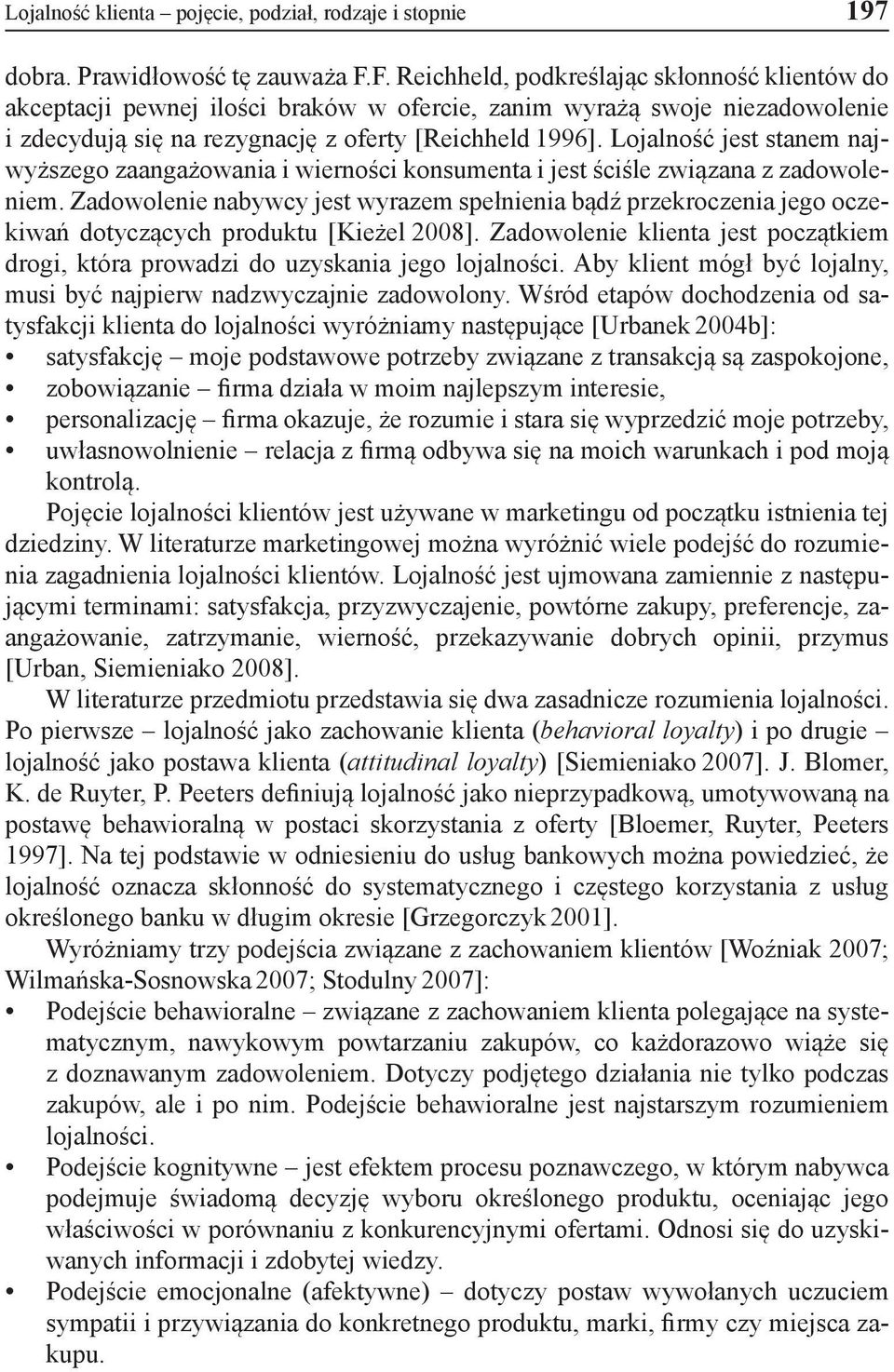 Lojalność klienta – pojęcie, podział, rodzaje i stopnie 197

dobra. Prawidłowość tę zauważa F.F. Reichheld, podkreślając skłonność klientów do akceptacji pewnej ilości braków w ofercie, zanim wyrażą swoje niezadowolenie i zdecydują się na rezygnację z oferty [Reichheld 1996]. Lojalność jest stanem najwyższego zaangażowania i wierności konsumenta i jest ściśle związana z zadowoleniem. Zadowolenie nabywcy jest wyrazem spełnienia bądź przekroczenia jego oczekiwań dotyczących produktu [Kieżel 2008]. Zadowolenie klienta jest początkiem drogi, która prowadzi do uzyskania jego lojalności. Aby klient mógł być lojalny, musi być najpierw nadzwyczajnie zadowolony. Wśród etapów dochodzenia od satysfakcji klienta do lojalności wyróżniamy następujące [Urbanek 2004b]:
• satysfakcję – moje podstawowe potrzeby związane z transakcją są zaspokojone,
• zobowiązanie – firma działa w moim najlepszym interesie,
• personalizację – firma okazuje, że rozumie i stara się wyprzedzić moje potrzeby,
• uwłasnowolnienie – relacja z firmą odbywa się na moich warunkach i pod moją kontrolą.

Pojęcie lojalności klientów jest używane w marketingu od początku istnienia tej dziedziny. W literaturze marketingowej można wyróżnić wiele podejść do rozumienia zagadnienia lojalności klientów. Lojalność jest ujmowana zamiennie z następującymi terminami: satysfakcja, przyzwyczajenie, powtórne zakupy, preferencje, zaangażowanie, zatrzymanie, wierność, przekazywanie dobrych opinii, przymus [Urban, Siemieniako 2008].

W literaturze przedmiotu przedstawia się dwa zasadnicze rozumienia lojalności. Po pierwsze – lojalność jako zachowanie klienta (behavioral loyalty) i po drugie – lojalność jako postawa klienta (attitudinal loyalty) [Siemieniako 2007]. J. Blomer, K. de Ruyter, P. Peeters definiują lojalność jako nieprzypadkową, umotywowaną na postawę behawioralną w postaci skorzystania z oferty [Bloemer, Ruyter, Peeters 1997]. Na tej podstawie w odniesieniu do usług bankowych można powiedzieć, że lojalność oznacza skłonność do systematycznego i częstego korzystania z usług określonego banku w długim okresie [Grzegorczyk 2001].

Wyróżniamy trzy podejścia związane z zachowaniem klientów [Woźniak 2007; Wilmańska-Sosnowska 2007; Stodulny 2007]:
• Podejście behawioralne – związane z zachowaniem klienta polegające na systematycznym, nawykowym powtarzaniu zakupów, co każdorazowo wiąże się z doznawanym zadowoleniem. Dotyczy podjętego działania nie tylko podczas zakupów, ale i po nim. Podejście behawioralne jest najstarszym rozumieniem lojalności.
• Podejście kognitywne – jest efektem procesu poznawczego, w którym nabywca podejmuje świadomą decyzję wyboru określonego produktu, oceniając jego właściwości w porównaniu z konkurencyjnymi ofertami. Odnosi się do uzyskiwanych informacji i zdobytej wiedzy.
• Podejście emocjonalne (afektywne) – dotyczy postaw wywołanych uczuciem sympatii i przywiązania do konkretnego produktu, marki, firmy czy miejsca zakupu.